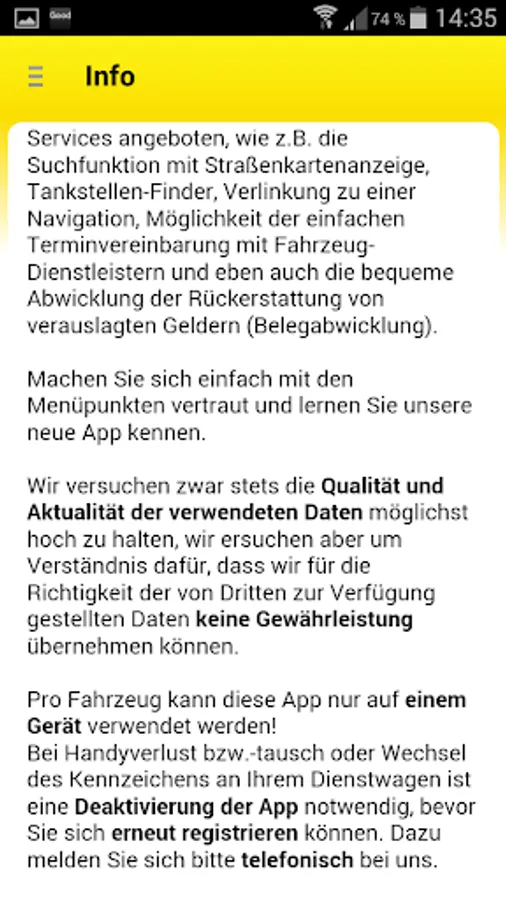 Good 74 % 14:35

Info

Services angeboten, wie z.B. die Suchfunktion mit Straßenkartenanzeige, Tankstellen-Finder, Verlinkung zu einer Navigation, Möglichkeit der einfachen Terminvereinbarung mit Fahrzeug-Dienstleistern und eben auch die bequeme Abwicklung der Rückerstattung von verauslagten Geldern (Belegabwicklung).

Machen Sie sich einfach mit den Menüpunkten vertraut und lernen Sie unsere neue App kennen.

Wir versuchen zwar stets die Qualität und Aktualität der verwendeten Daten möglichst hoch zu halten, wir ersuchen aber um Verständnis dafür, dass wir für die Richtigkeit der von Dritten zur Verfügung gestellten Daten keine Gewährleistung übernehmen können.

Pro Fahrzeug kann diese App nur auf einem Gerät verwendet werden!
Bei Handyverlust bzw.-tausch oder Wechsel des Kennzeichens an Ihrem Dienstwagen ist eine Deaktivierung der App notwendig, bevor Sie sich erneut registrieren können. Dazu melden Sie sich bitte telefonisch bei uns.